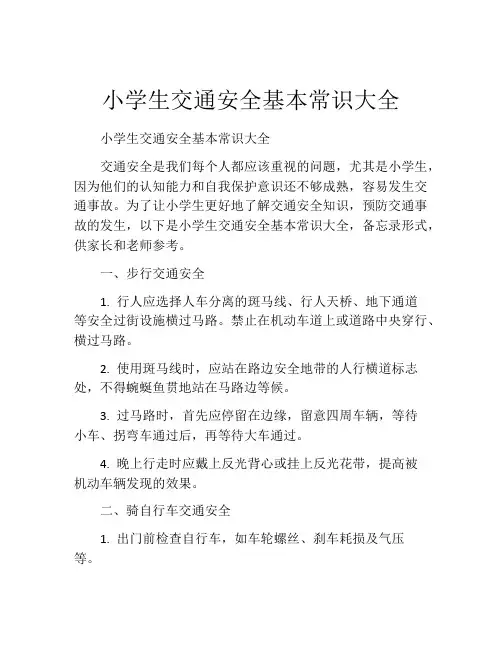 小学生交通安全基本常识大全

小学生交通安全基本常识大全

交通安全是我们每个人都应该重视的问题，尤其是小学生，因为他们的认知能力和自我保护意识还不够成熟，容易发生交通事故。为了让小学生更好地了解交通安全知识，预防交通事故的发生，以下是小学生交通安全基本常识大全，备忘录形式，供家长和老师参考。

一、步行交通安全

1. 行人应选择人车分离的斑马线、行人天桥、地下通道等安全过街设施横过马路。禁止在机动车道上或道路中央穿行、横过马路。

2. 使用斑马线时，应站在路边安全地带的人行横道标志处，不得蜿蜒鱼贯地站在马路边等候。

3. 过马路时，首先应停留在边缘，留意四周车辆，等待小车、拐弯车通过后，再等待大车通过。

4. 晚上行走时应戴上反光背心或挂上反光花带，提高被机动车辆发现的效果。

二、骑自行车交通安全

1. 出门前检查自行车，如车轮螺丝、刹车耗损及气压等。